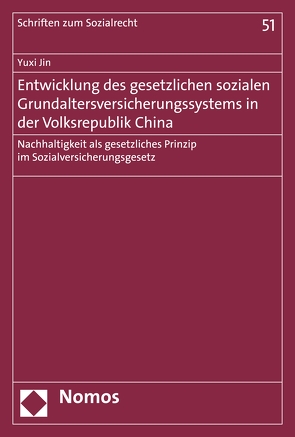 Schriften zum Sozialrecht

51

Yuxi Jin

Entwicklung des gesetzlichen sozialen Grundaltersversicherungssystems in der Volksrepublik China

Nachhaltigkeit als gesetzliches Prinzip im Sozialversicherungsgesetz

Nomos